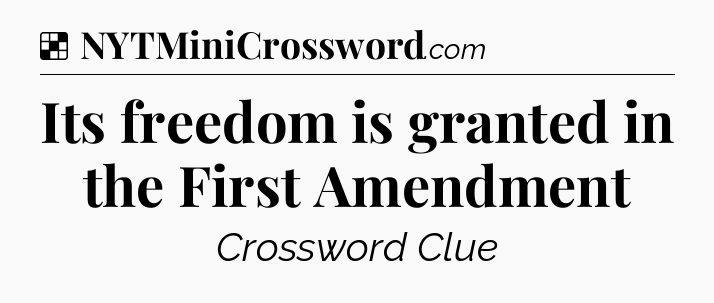 NYTMiniCrossword.com

Its freedom is granted in the First Amendment

Crossword Clue